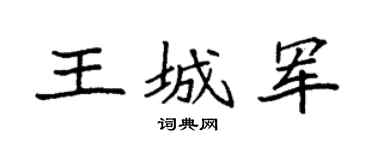 王城军
词典网